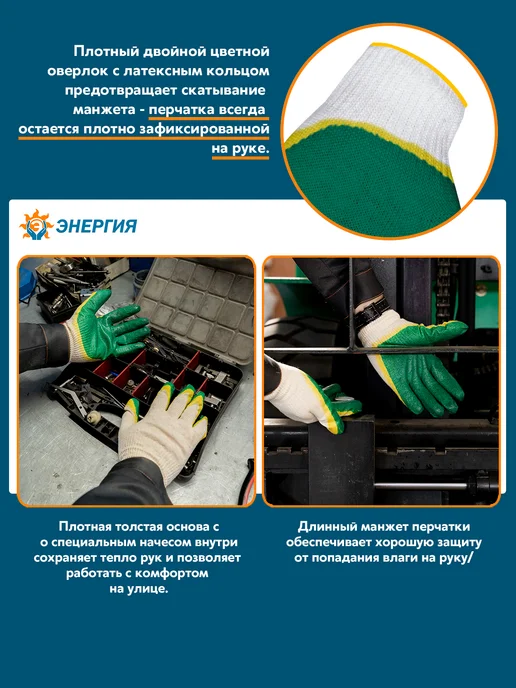 Плотный двойной цветной оверлок с латексным кольцом предотвращает скатывание манжета - перчатка всегда остается плотно зафиксированной на руке.

ЭНЕРГИЯ

Плотная толстая основа с о специальным начесом внутри сохраняет тепло рук и позволяет работать с комфортом на улице.

Длинный манжет перчатки обеспечивает хорошую защиту от попадания влаги на руку/